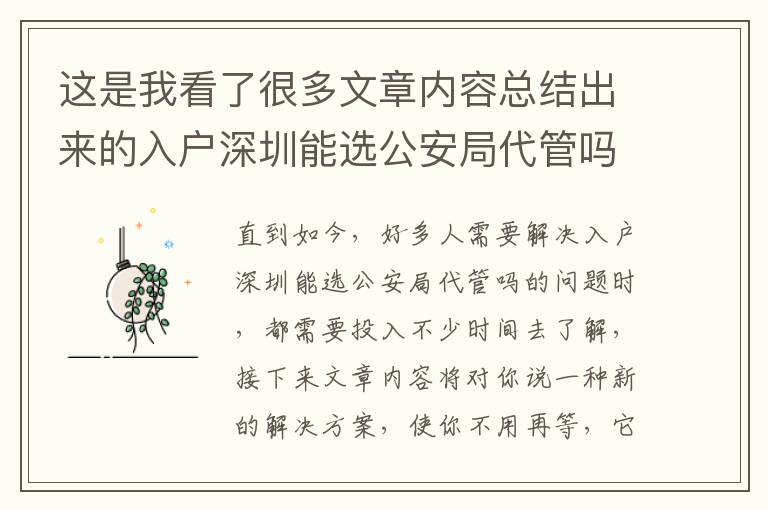 这是我看了很多文章内容总结出来的入户深圳能选公安局代管吗

直到如今，好多人需要解决入户深圳能选公安局代管吗的问题时，都需要投入不少时间去了解，接下来文章内容将对你说一种新的解决方案，使你不用再等，它